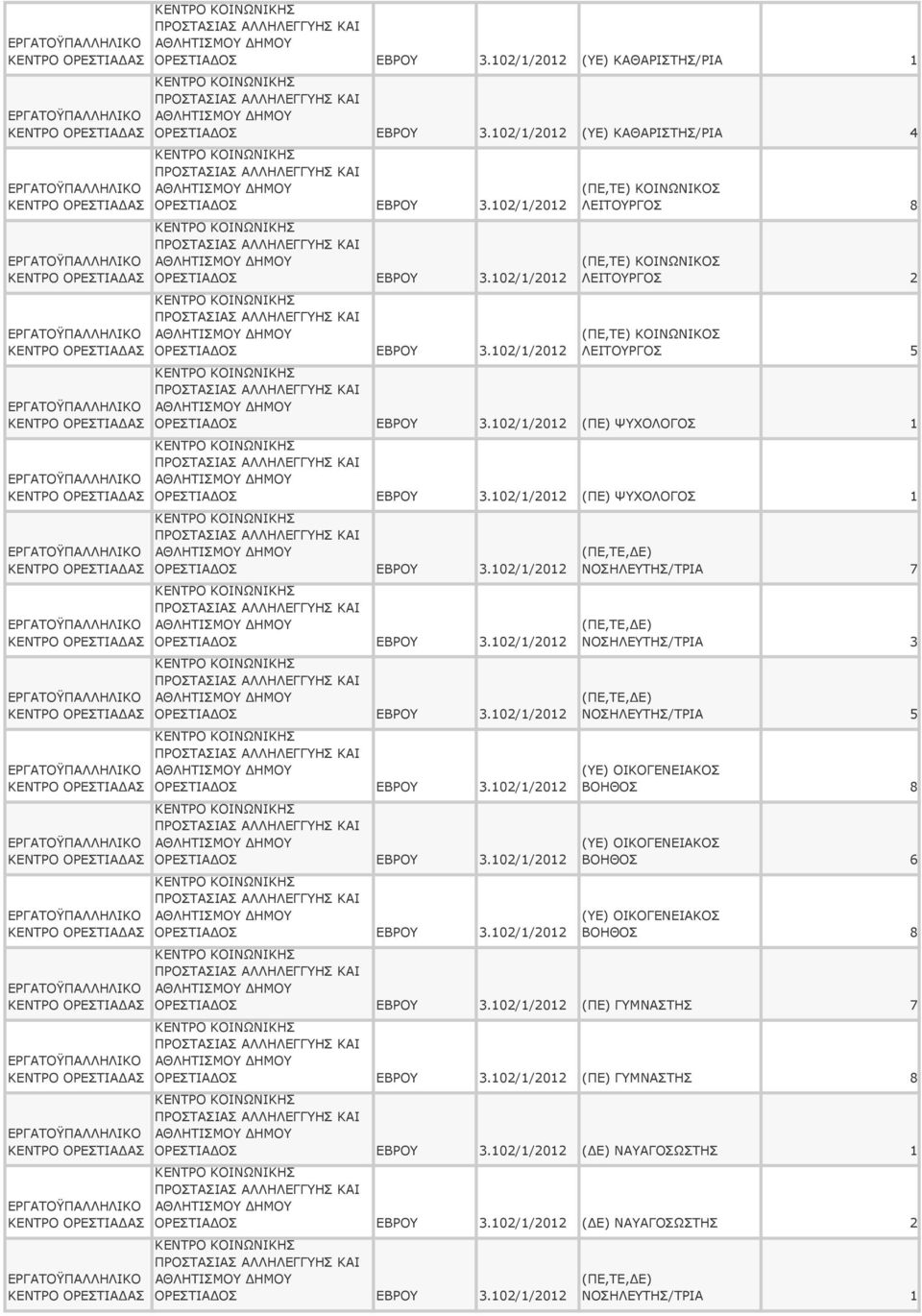 | | | | | | |
|---|---|---|---|---|---|
| ΕΡΓΑΤΟΫΠΑΛΛΗΛΙΚΟ ΚΕΝΤΡΟ ΟΡΕΣΤΙΑΔΑΣ | ΚΕΝΤΡΟ ΚΟΙΝΩΝΙΚΗΣ ΠΡΟΣΤΑΣΙΑΣ ΑΛΛΗΛΕΓΓΥΗΣ ΚΑΙ ΑΘΛΗΤΙΣΜΟΥ ΔΗΜΟΥ ΟΡΕΣΤΙΑΔΟΣ | ΕΒΡΟΥ | 3.102/1/2012 | (ΥΕ) ΚΑΘΑΡΙΣΤΗΣ/ΡΙΑ | 1 |
| ΕΡΓΑΤΟΫΠΑΛΛΗΛΙΚΟ ΚΕΝΤΡΟ ΟΡΕΣΤΙΑΔΑΣ | ΚΕΝΤΡΟ ΚΟΙΝΩΝΙΚΗΣ ΠΡΟΣΤΑΣΙΑΣ ΑΛΛΗΛΕΓΓΥΗΣ ΚΑΙ ΑΘΛΗΤΙΣΜΟΥ ΔΗΜΟΥ ΟΡΕΣΤΙΑΔΟΣ | ΕΒΡΟΥ | 3.102/1/2012 | (ΥΕ) ΚΑΘΑΡΙΣΤΗΣ/ΡΙΑ | 4 |
| ΕΡΓΑΤΟΫΠΑΛΛΗΛΙΚΟ ΚΕΝΤΡΟ ΟΡΕΣΤΙΑΔΑΣ | ΚΕΝΤΡΟ ΚΟΙΝΩΝΙΚΗΣ ΠΡΟΣΤΑΣΙΑΣ ΑΛΛΗΛΕΓΓΥΗΣ ΚΑΙ ΑΘΛΗΤΙΣΜΟΥ ΔΗΜΟΥ ΟΡΕΣΤΙΑΔΟΣ | ΕΒΡΟΥ | 3.102/1/2012 | (ΠΕ,ΤΕ) ΚΟΙΝΩΝΙΚΟΣ ΛΕΙΤΟΥΡΓΟΣ | 8 |
| ΕΡΓΑΤΟΫΠΑΛΛΗΛΙΚΟ ΚΕΝΤΡΟ ΟΡΕΣΤΙΑΔΑΣ | ΚΕΝΤΡΟ ΚΟΙΝΩΝΙΚΗΣ ΠΡΟΣΤΑΣΙΑΣ ΑΛΛΗΛΕΓΓΥΗΣ ΚΑΙ ΑΘΛΗΤΙΣΜΟΥ ΔΗΜΟΥ ΟΡΕΣΤΙΑΔΟΣ | ΕΒΡΟΥ | 3.102/1/2012 | (ΠΕ,ΤΕ) ΚΟΙΝΩΝΙΚΟΣ ΛΕΙΤΟΥΡΓΟΣ | 2 |
| ΕΡΓΑΤΟΫΠΑΛΛΗΛΙΚΟ ΚΕΝΤΡΟ ΟΡΕΣΤΙΑΔΑΣ | ΚΕΝΤΡΟ ΚΟΙΝΩΝΙΚΗΣ ΠΡΟΣΤΑΣΙΑΣ ΑΛΛΗΛΕΓΓΥΗΣ ΚΑΙ ΑΘΛΗΤΙΣΜΟΥ ΔΗΜΟΥ ΟΡΕΣΤΙΑΔΟΣ | ΕΒΡΟΥ | 3.102/1/2012 | (ΠΕ,ΤΕ) ΚΟΙΝΩΝΙΚΟΣ ΛΕΙΤΟΥΡΓΟΣ | 5 |
| ΕΡΓΑΤΟΫΠΑΛΛΗΛΙΚΟ ΚΕΝΤΡΟ ΟΡΕΣΤΙΑΔΑΣ | ΚΕΝΤΡΟ ΚΟΙΝΩΝΙΚΗΣ ΠΡΟΣΤΑΣΙΑΣ ΑΛΛΗΛΕΓΓΥΗΣ ΚΑΙ ΑΘΛΗΤΙΣΜΟΥ ΔΗΜΟΥ ΟΡΕΣΤΙΑΔΟΣ | ΕΒΡΟΥ | 3.102/1/2012 | (ΠΕ) ΨΥΧΟΛΟΓΟΣ | 1 |
| ΕΡΓΑΤΟΫΠΑΛΛΗΛΙΚΟ ΚΕΝΤΡΟ ΟΡΕΣΤΙΑΔΑΣ | ΚΕΝΤΡΟ ΚΟΙΝΩΝΙΚΗΣ ΠΡΟΣΤΑΣΙΑΣ ΑΛΛΗΛΕΓΓΥΗΣ ΚΑΙ ΑΘΛΗΤΙΣΜΟΥ ΔΗΜΟΥ ΟΡΕΣΤΙΑΔΟΣ | ΕΒΡΟΥ | 3.102/1/2012 | (ΠΕ) ΨΥΧΟΛΟΓΟΣ | 1 |
| ΕΡΓΑΤΟΫΠΑΛΛΗΛΙΚΟ ΚΕΝΤΡΟ ΟΡΕΣΤΙΑΔΑΣ | ΚΕΝΤΡΟ ΚΟΙΝΩΝΙΚΗΣ ΠΡΟΣΤΑΣΙΑΣ ΑΛΛΗΛΕΓΓΥΗΣ ΚΑΙ ΑΘΛΗΤΙΣΜΟΥ ΔΗΜΟΥ ΟΡΕΣΤΙΑΔΟΣ | ΕΒΡΟΥ | 3.102/1/2012 | (ΠΕ,ΤΕ,ΔΕ) ΝΟΣΗΛΕΥΤΗΣ/ΤΡΙΑ | 7 |
| ΕΡΓΑΤΟΫΠΑΛΛΗΛΙΚΟ ΚΕΝΤΡΟ ΟΡΕΣΤΙΑΔΑΣ | ΚΕΝΤΡΟ ΚΟΙΝΩΝΙΚΗΣ ΠΡΟΣΤΑΣΙΑΣ ΑΛΛΗΛΕΓΓΥΗΣ ΚΑΙ ΑΘΛΗΤΙΣΜΟΥ ΔΗΜΟΥ ΟΡΕΣΤΙΑΔΟΣ | ΕΒΡΟΥ | 3.102/1/2012 | (ΠΕ,ΤΕ,ΔΕ) ΝΟΣΗΛΕΥΤΗΣ/ΤΡΙΑ | 3 |
| ΕΡΓΑΤΟΫΠΑΛΛΗΛΙΚΟ ΚΕΝΤΡΟ ΟΡΕΣΤΙΑΔΑΣ | ΚΕΝΤΡΟ ΚΟΙΝΩΝΙΚΗΣ ΠΡΟΣΤΑΣΙΑΣ ΑΛΛΗΛΕΓΓΥΗΣ ΚΑΙ ΑΘΛΗΤΙΣΜΟΥ ΔΗΜΟΥ ΟΡΕΣΤΙΑΔΟΣ | ΕΒΡΟΥ | 3.102/1/2012 | (ΠΕ,ΤΕ,ΔΕ) ΝΟΣΗΛΕΥΤΗΣ/ΤΡΙΑ | 5 |
| ΕΡΓΑΤΟΫΠΑΛΛΗΛΙΚΟ ΚΕΝΤΡΟ ΟΡΕΣΤΙΑΔΑΣ | ΚΕΝΤΡΟ ΚΟΙΝΩΝΙΚΗΣ ΠΡΟΣΤΑΣΙΑΣ ΑΛΛΗΛΕΓΓΥΗΣ ΚΑΙ ΑΘΛΗΤΙΣΜΟΥ ΔΗΜΟΥ ΟΡΕΣΤΙΑΔΟΣ | ΕΒΡΟΥ | 3.102/1/2012 | (ΥΕ) ΟΙΚΟΓΕΝΕΙΑΚΟΣ ΒΟΗΘΟΣ | 8 |
| ΕΡΓΑΤΟΫΠΑΛΛΗΛΙΚΟ ΚΕΝΤΡΟ ΟΡΕΣΤΙΑΔΑΣ | ΚΕΝΤΡΟ ΚΟΙΝΩΝΙΚΗΣ ΠΡΟΣΤΑΣΙΑΣ ΑΛΛΗΛΕΓΓΥΗΣ ΚΑΙ ΑΘΛΗΤΙΣΜΟΥ ΔΗΜΟΥ ΟΡΕΣΤΙΑΔΟΣ | ΕΒΡΟΥ | 3.102/1/2012 | (ΥΕ) ΟΙΚΟΓΕΝΕΙΑΚΟΣ ΒΟΗΘΟΣ | 6 |
| ΕΡΓΑΤΟΫΠΑΛΛΗΛΙΚΟ ΚΕΝΤΡΟ ΟΡΕΣΤΙΑΔΑΣ | ΚΕΝΤΡΟ ΚΟΙΝΩΝΙΚΗΣ ΠΡΟΣΤΑΣΙΑΣ ΑΛΛΗΛΕΓΓΥΗΣ ΚΑΙ ΑΘΛΗΤΙΣΜΟΥ ΔΗΜΟΥ ΟΡΕΣΤΙΑΔΟΣ | ΕΒΡΟΥ | 3.102/1/2012 | (ΥΕ) ΟΙΚΟΓΕΝΕΙΑΚΟΣ ΒΟΗΘΟΣ | 8 |
| ΕΡΓΑΤΟΫΠΑΛΛΗΛΙΚΟ ΚΕΝΤΡΟ ΟΡΕΣΤΙΑΔΑΣ | ΚΕΝΤΡΟ ΚΟΙΝΩΝΙΚΗΣ ΠΡΟΣΤΑΣΙΑΣ ΑΛΛΗΛΕΓΓΥΗΣ ΚΑΙ ΑΘΛΗΤΙΣΜΟΥ ΔΗΜΟΥ ΟΡΕΣΤΙΑΔΟΣ | ΕΒΡΟΥ | 3.102/1/2012 | (ΠΕ) ΓΥΜΝΑΣΤΗΣ | 7 |
| ΕΡΓΑΤΟΫΠΑΛΛΗΛΙΚΟ ΚΕΝΤΡΟ ΟΡΕΣΤΙΑΔΑΣ | ΚΕΝΤΡΟ ΚΟΙΝΩΝΙΚΗΣ ΠΡΟΣΤΑΣΙΑΣ ΑΛΛΗΛΕΓΓΥΗΣ ΚΑΙ ΑΘΛΗΤΙΣΜΟΥ ΔΗΜΟΥ ΟΡΕΣΤΙΑΔΟΣ | ΕΒΡΟΥ | 3.102/1/2012 | (ΠΕ) ΓΥΜΝΑΣΤΗΣ | 8 |
| ΕΡΓΑΤΟΫΠΑΛΛΗΛΙΚΟ ΚΕΝΤΡΟ ΟΡΕΣΤΙΑΔΑΣ | ΚΕΝΤΡΟ ΚΟΙΝΩΝΙΚΗΣ ΠΡΟΣΤΑΣΙΑΣ ΑΛΛΗΛΕΓΓΥΗΣ ΚΑΙ ΑΘΛΗΤΙΣΜΟΥ ΔΗΜΟΥ ΟΡΕΣΤΙΑΔΟΣ | ΕΒΡΟΥ | 3.102/1/2012 | (ΔΕ) ΝΑΥΑΓΟΣΩΣΤΗΣ | 1 |
| ΕΡΓΑΤΟΫΠΑΛΛΗΛΙΚΟ ΚΕΝΤΡΟ ΟΡΕΣΤΙΑΔΑΣ | ΚΕΝΤΡΟ ΚΟΙΝΩΝΙΚΗΣ ΠΡΟΣΤΑΣΙΑΣ ΑΛΛΗΛΕΓΓΥΗΣ ΚΑΙ ΑΘΛΗΤΙΣΜΟΥ ΔΗΜΟΥ ΟΡΕΣΤΙΑΔΟΣ | ΕΒΡΟΥ | 3.102/1/2012 | (ΔΕ) ΝΑΥΑΓΟΣΩΣΤΗΣ | 2 |
| ΕΡΓΑΤΟΫΠΑΛΛΗΛΙΚΟ ΚΕΝΤΡΟ ΟΡΕΣΤΙΑΔΑΣ | ΚΕΝΤΡΟ ΚΟΙΝΩΝΙΚΗΣ ΠΡΟΣΤΑΣΙΑΣ ΑΛΛΗΛΕΓΓΥΗΣ ΚΑΙ ΑΘΛΗΤΙΣΜΟΥ ΔΗΜΟΥ ΟΡΕΣΤΙΑΔΟΣ | ΕΒΡΟΥ | 3.102/1/2012 | (ΠΕ,ΤΕ,ΔΕ) ΝΟΣΗΛΕΥΤΗΣ/ΤΡΙΑ | 1 |